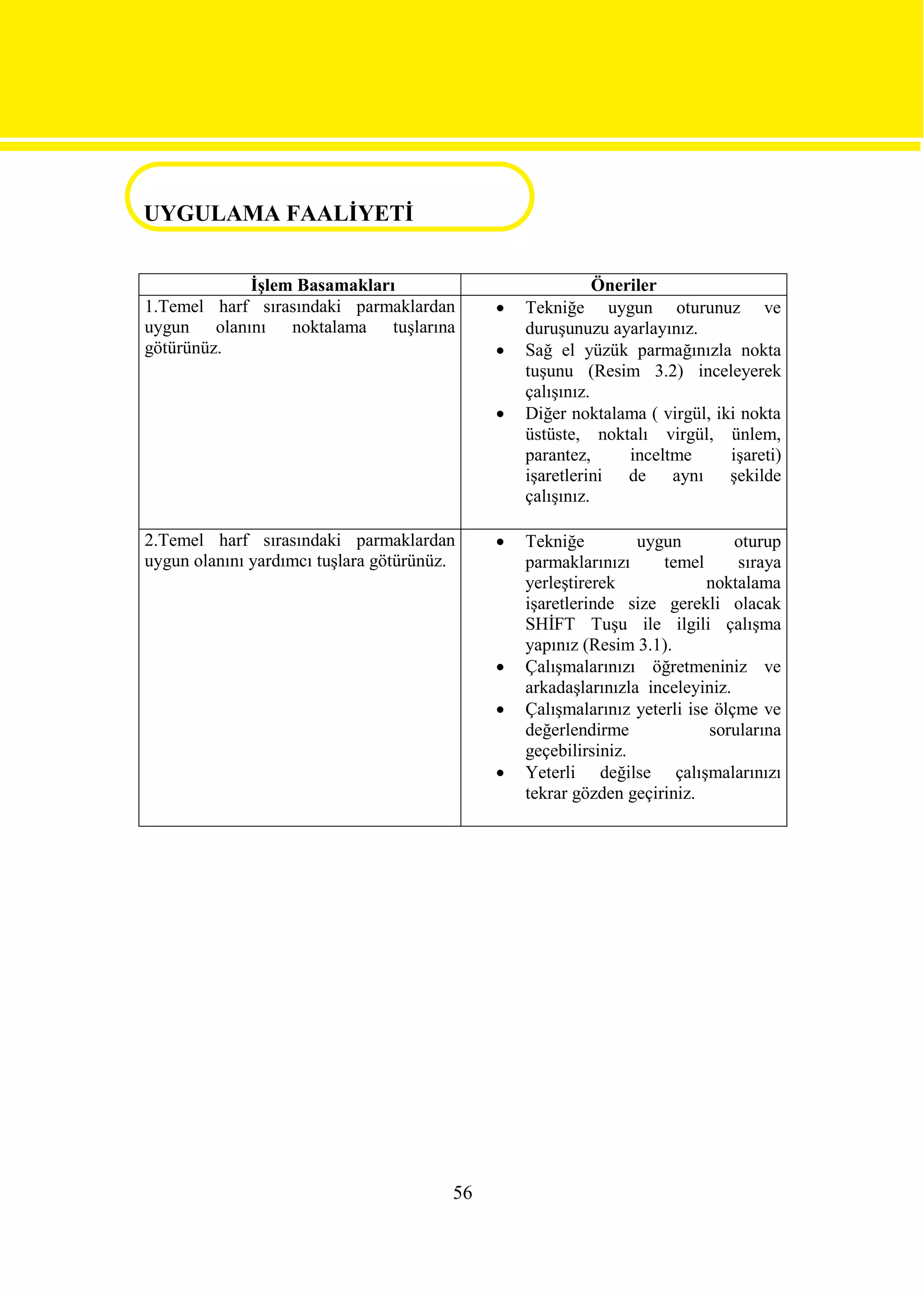 UYGULAMA FAALİYETİ

| İşlem Basamakları | Öneriler |
|---|---|
| 1.Temel harf sırasındaki parmaklardan uygun olanını noktalama tuşlarına götürünüz. | • Tekniğe uygun oturunuz ve duruşunuzu ayarlayınız. • Sağ el yüzük parmağınızla nokta tuşunu (Resim 3.2) inceleyerek çalışınız. • Diğer noktalama ( virgül, iki nokta üstüste, noktalı virgül, ünlem, parantez, inceltme işareti) işaretlerini de aynı şekilde çalışınız. |
| 2.Temel harf sırasındaki parmaklardan uygun olanını yardımcı tuşlara götürünüz. | • Tekniğe uygun oturup parmaklarınızı temel sıraya yerleştirerek noktalama işaretlerinde size gerekli olacak SHİFT Tuşu ile ilgili çalışma yapınız (Resim 3.1). • Çalışmalarınızı öğretmeniniz ve arkadaşlarınızla inceleyiniz. • Çalışmalarınız yeterli ise ölçme ve değerlendirme sorularına geçebilirsiniz. • Yeterli değilse çalışmalarınızı tekrar gözden geçiriniz. |

56